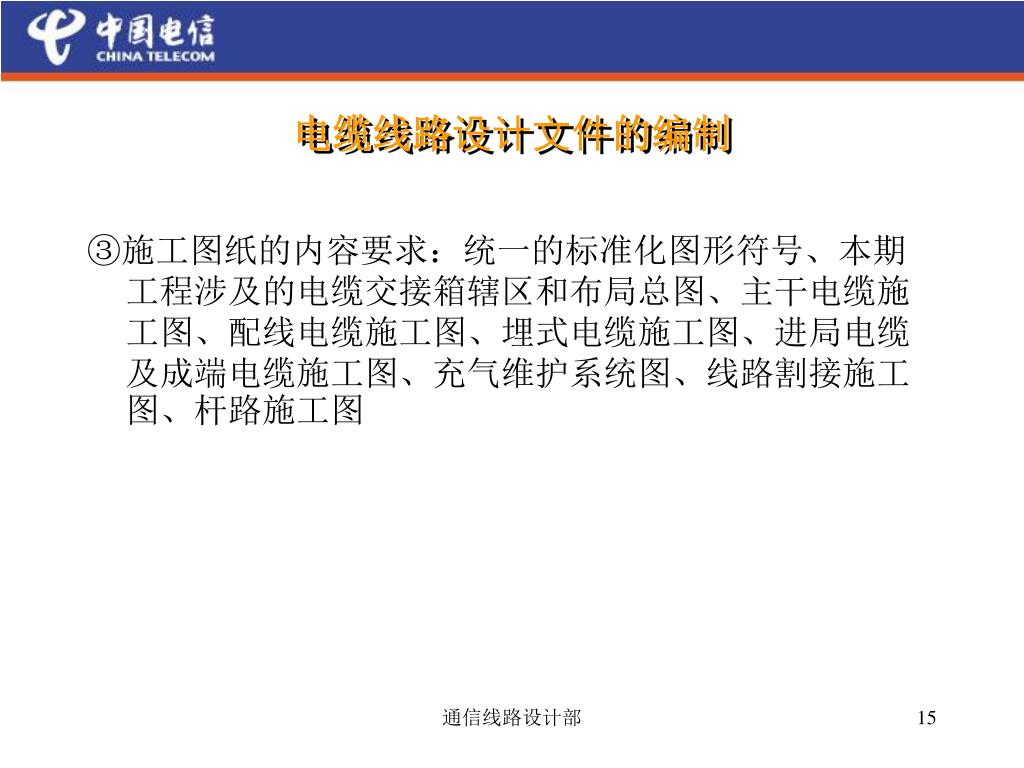 中国电信
CHINA TELECOM

电缆线路设计文件的编制

③施工图纸的内容要求：统一的标准化图形符号、本期工程涉及的电缆交接箱辖区和布局总图、主干电缆施工图、配线电缆施工图、埋式电缆施工图、进局电缆及成端电缆施工图、充气维护系统图、线路割接施工图、杆路施工图

通信线路设计部

15